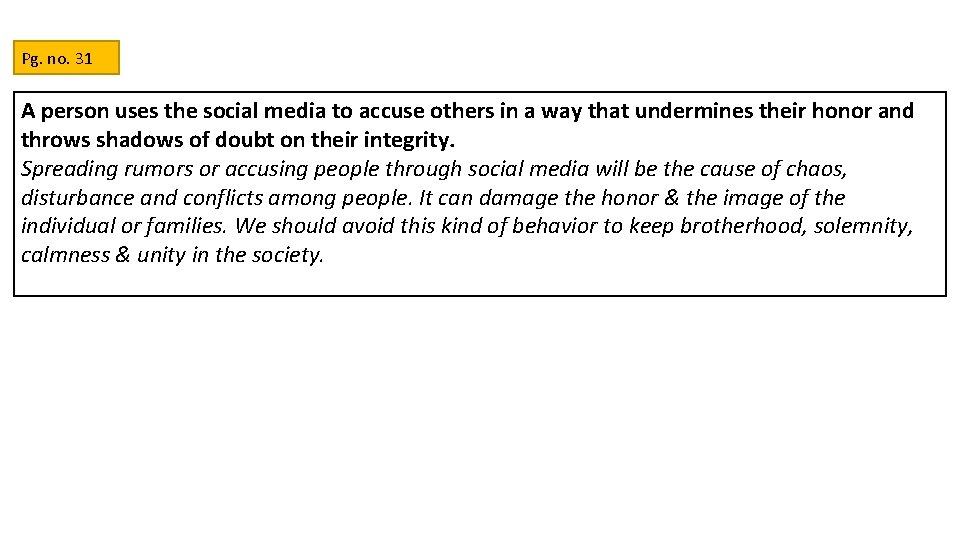 Pg. no. 31

A person uses the social media to accuse others in a way that undermines their honor and throws shadows of doubt on their integrity.
Spreading rumors or accusing people through social media will be the cause of chaos, disturbance and conflicts among people. It can damage the honor & the image of the individual or families. We should avoid this kind of behavior to keep brotherhood, solemnity, calmness & unity in the society.